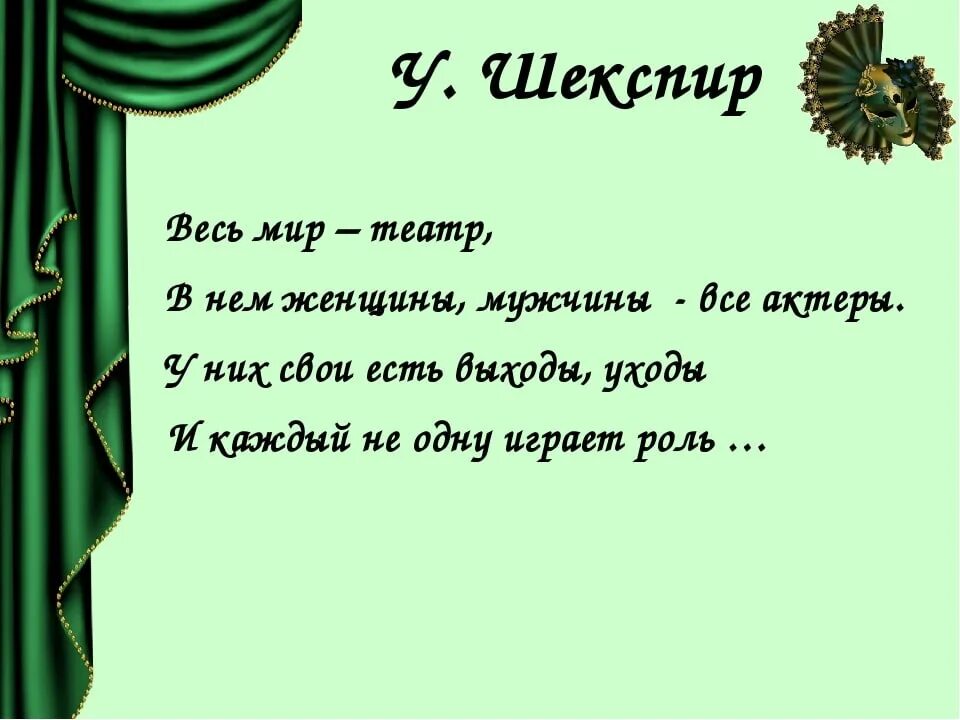 У. Шекспир

Весь мир – театр,
В нем женщины, мужчины - все актеры.
У них свои есть выходы, уходы
И каждый не одну играет роль …